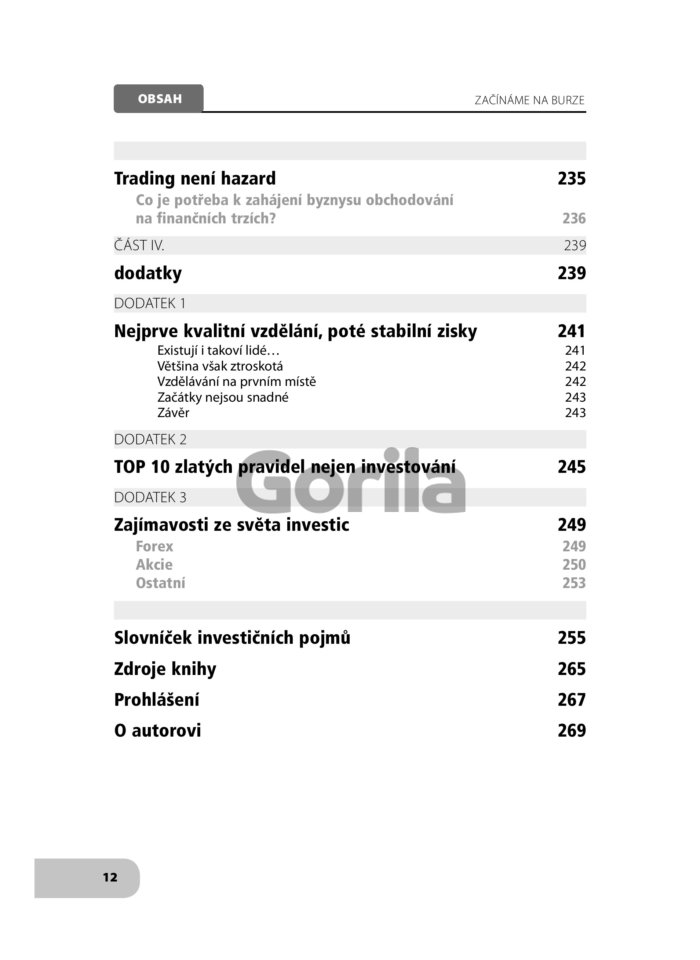 OBSAH

ZAČÍNÁME NA BURZE

Trading není hazard 235
Co je potřeba k zahájení byznysu obchodování na finančních trzích? 236

ČÁST IV. 239

dodatky 239

DODATEK 1

Nejprve kvalitní vzdělání, poté stabilní zisky 241
Existují i takoví lidé… 241
Většina však ztroskotá 242
Vzdělávání na prvním místě 242
Začátky nejsou snadné 243
Závěr 243

DODATEK 2

TOP 10 zlatých pravidel nejen investování 245

Gorila

DODATEK 3

Zajímavosti ze světa investic 249
Forex 249
Akcie 250
Ostatní 253

Slovníček investičních pojmů 255

Zdroje knihy 265

Prohlášení 267

O autorovi 269

12